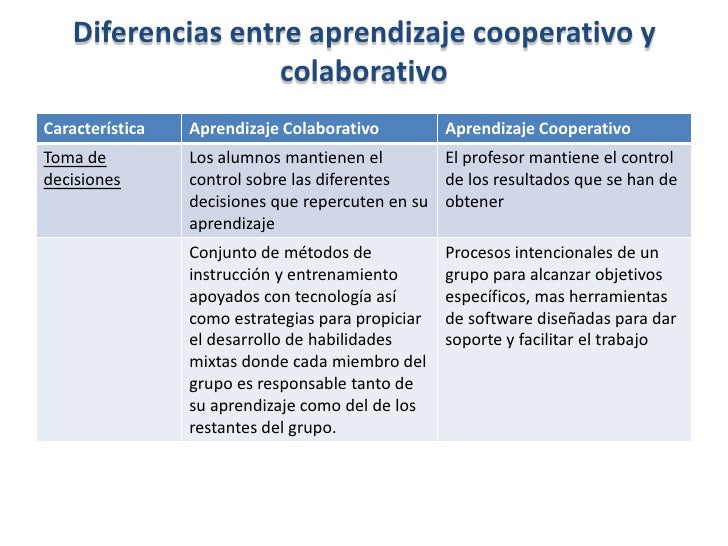 Diferencias entre aprendizaje cooperativo y colaborativo

| Característica | Aprendizaje Colaborativo | Aprendizaje Cooperativo |
|---|---|---|
| Toma de decisiones | Los alumnos mantienen el control sobre las diferentes decisiones que repercuten en su aprendizaje | El profesor mantiene el control de los resultados que se han de obtener |
| | Conjunto de métodos de instrucción y entrenamiento apoyados con tecnología así como estrategias para propiciar el desarrollo de habilidades mixtas donde cada miembro del grupo es responsable tanto de su aprendizaje como del de los restantes del grupo. | Procesos intencionales de un grupo para alcanzar objetivos específicos, mas herramientas de software diseñadas para dar soporte y facilitar el trabajo |